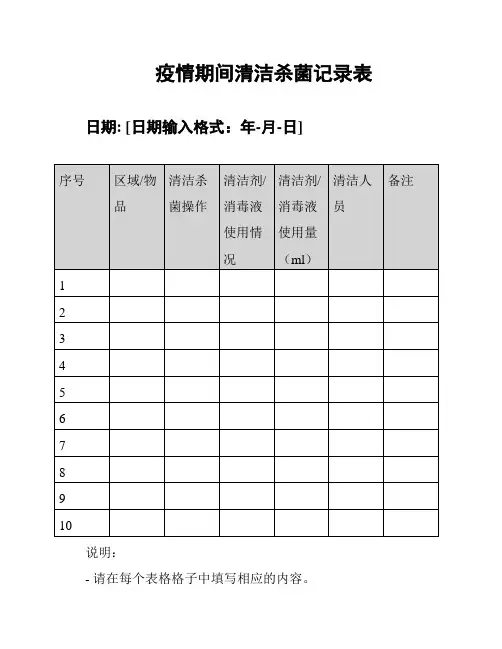 疫情期间清洁杀菌记录表

日期: [日期输入格式：年-月-日]

| 序号 | 区域/物品 | 清洁杀菌操作 | 清洁剂/消毒液使用情况 | 清洁剂/消毒液使用量（ml） | 清洁人员 | 备注 |
|---|---|---|---|---|---|---|
| 1 | | | | | | |
| 2 | | | | | | |
| 3 | | | | | | |
| 4 | | | | | | |
| 5 | | | | | | |
| 6 | | | | | | |
| 7 | | | | | | |
| 8 | | | | | | |
| 9 | | | | | | |
| 10 | | | | | | |

说明：

- 请在每个表格格子中填写相应的内容。